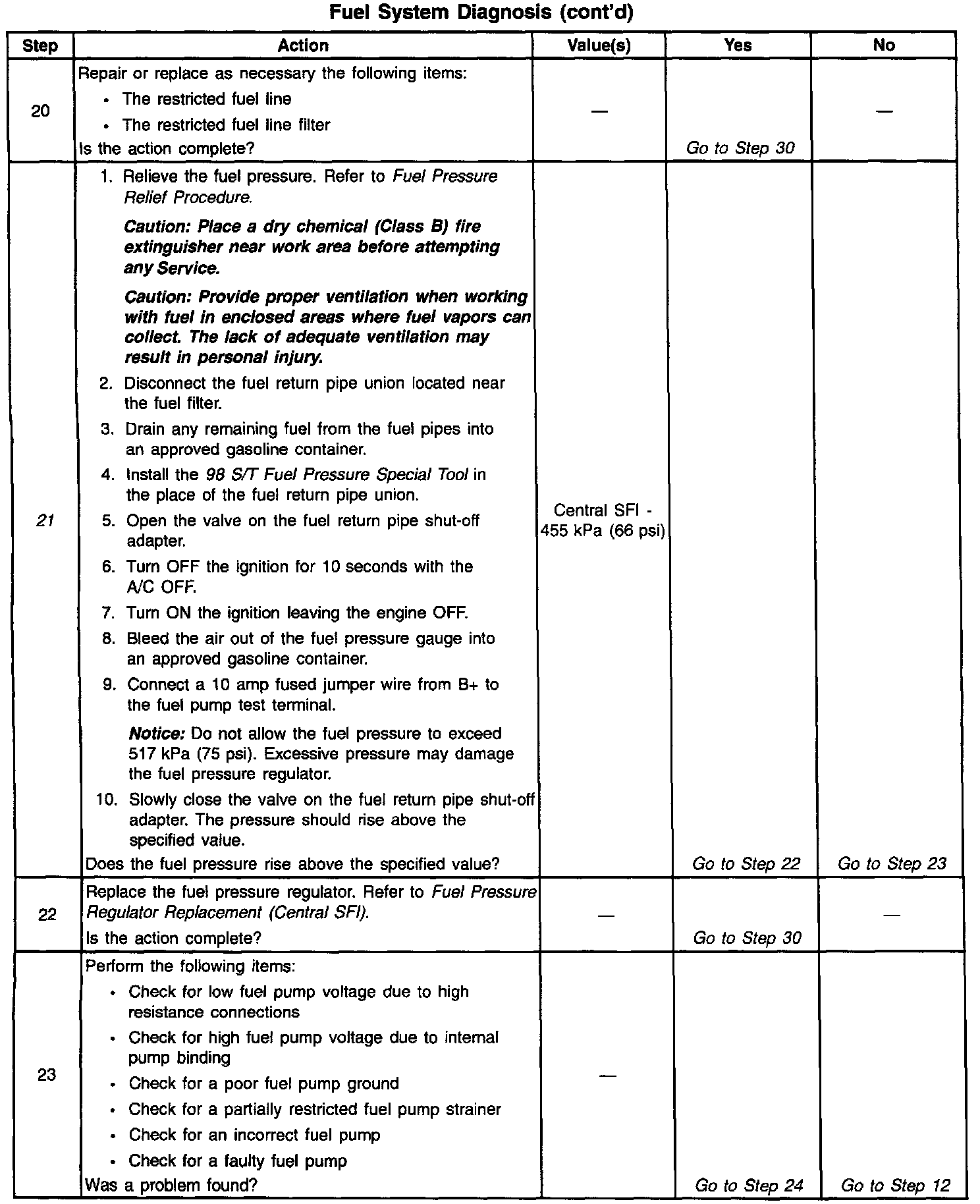 Fuel System Diagnosis (cont'd)

| Step | Action | Value(s) | Yes | No |
|---|---|---|---|---|
| 20 | Repair or replace as necessary the following items: • The restricted fuel line • The restricted fuel line filter Is the action complete? | — | Go to Step 30 | — |
| 21 | 1. Relieve the fuel pressure. Refer to Fuel Pressure Relief Procedure. Caution: Place a dry chemical (Class B) fire extinguisher near work area before attempting any Service. Caution: Provide proper ventilation when working with fuel in enclosed areas where fuel vapors can collect. The lack of adequate ventilation may result in personal injury. 2. Disconnect the fuel return pipe union located near the fuel filter. 3. Drain any remaining fuel from the fuel pipes into an approved gasoline container. 4. Install the 98 S/T Fuel Pressure Special Tool in the place of the fuel return pipe union. 5. Open the valve on the fuel return pipe shut-off adapter. 6. Turn OFF the ignition for 10 seconds with the A/C OFF. 7. Turn ON the ignition leaving the engine OFF. 8. Bleed the air out of the fuel pressure gauge into an approved gasoline container. 9. Connect a 10 amp fused jumper wire from B+ to the fuel pump test terminal. Notice: Do not allow the fuel pressure to exceed 517 kPa (75 psi). Excessive pressure may damage the fuel pressure regulator. 10. Slowly close the valve on the fuel return pipe shut-off adapter. The pressure should rise above the specified value. Does the fuel pressure rise above the specified value? | Central SFI - 455 kPa (66 psi) | Go to Step 22 | Go to Step 23 |
| 22 | Replace the fuel pressure regulator. Refer to Fuel Pressure Regulator Replacement (Central SFI). Is the action complete? | — | Go to Step 30 | — |
| 23 | Perform the following items: • Check for low fuel pump voltage due to high resistance connections • Check for high fuel pump voltage due to internal pump binding • Check for a poor fuel pump ground • Check for a partially restricted fuel pump strainer • Check for an incorrect fuel pump • Check for a faulty fuel pump Was a problem found? | — | Go to Step 24 | Go to Step 12 |